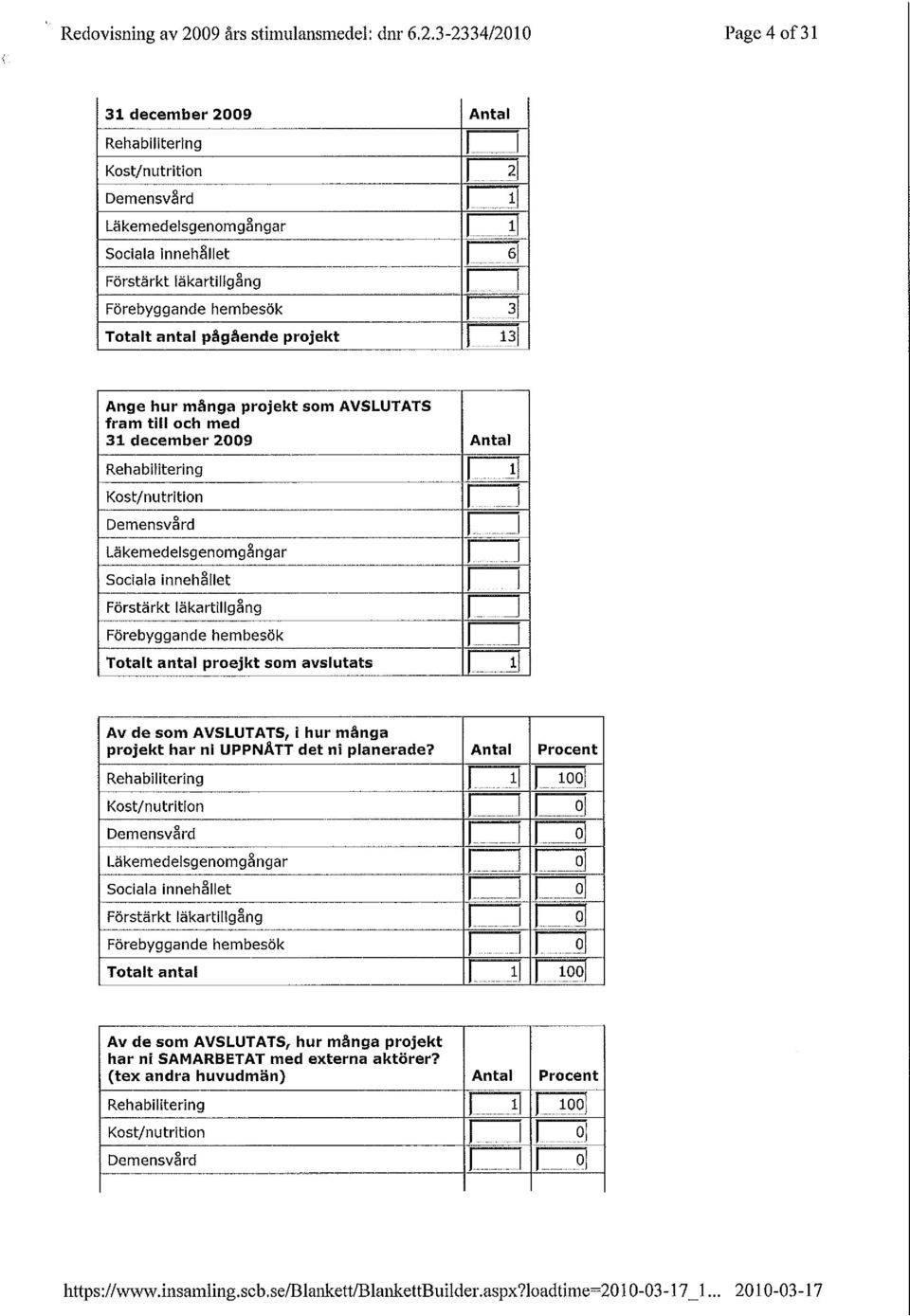 Redovisning av 2009 års stimulansmedel: dnr 6.2.3-2334/2010

Page 4 of 31

| 31 december 2009 | Antal |
|---|---|
| Rehabilitering | |
| Kost/nutrition | 2 |
| Demensvård | 1 |
| Läkemedelsgenomgångar | 1 |
| Sociala innehållet | 6 |
| Förstärkt läkartillgång | |
| Förebyggande hembesök | 3 |
| Totalt antal pågående projekt | 13 |

| Ange hur många projekt som AVSLUTATS fram till och med 31 december 2009 | Antal |
|---|---|
| Rehabilitering | 1 |
| Kost/nutrition | |
| Demensvård | |
| Läkemedelsgenomgångar | |
| Sociala innehållet | |
| Förstärkt läkartillgång | |
| Förebyggande hembesök | |
| Totalt antal proejkt som avslutats | 1 |

| Av de som AVSLUTATS, i hur många projekt har ni UPPNÅTT det ni planerade? | Antal | Procent |
|---|---|---|
| Rehabilitering | 1 | 100 |
| Kost/nutrition | | 0 |
| Demensvård | | 0 |
| Läkemedelsgenomgångar | | 0 |
| Sociala innehållet | | 0 |
| Förstärkt läkartillgång | | 0 |
| Förebyggande hembesök | | 0 |
| Totalt antal | 1 | 100 |

| Av de som AVSLUTATS, hur många projekt har ni SAMARBETAT med externa aktörer? (tex andra huvudmän) | Antal | Procent |
|---|---|---|
| Rehabilitering | 1 | 100 |
| Kost/nutrition | | 0 |
| Demensvård | | 0 |

https://www.insamling.scb.se/Blankett/BlankettBuilder.aspx?loadtime=2010-03-17_1... 2010-03-17